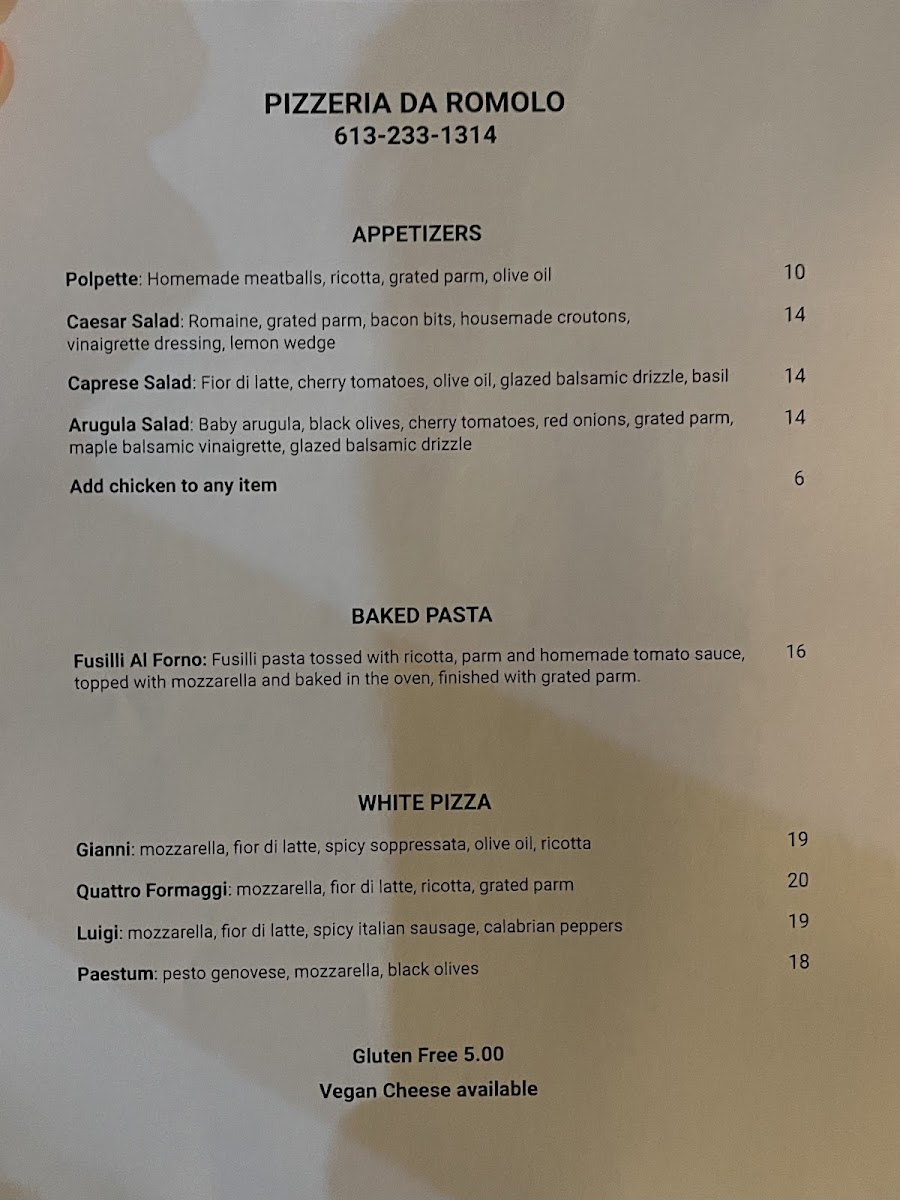 PIZZERIA DA ROMOLO
613-233-1314

APPETIZERS

Polpette: Homemade meatballs, ricotta, grated parm, olive oil 10

Caesar Salad: Romaine, grated parm, bacon bits, housemade croutons, vinaigrette dressing, lemon wedge 14

Caprese Salad: Fior di latte, cherry tomatoes, olive oil, glazed balsamic drizzle, basil 14

Arugula Salad: Baby arugula, black olives, cherry tomatoes, red onions, grated parm, maple balsamic vinaigrette, glazed balsamic drizzle 14

Add chicken to any item 6

BAKED PASTA

Fusilli Al Forno: Fusilli pasta tossed with ricotta, parm and homemade tomato sauce, topped with mozzarella and baked in the oven, finished with grated parm. 16

WHITE PIZZA

Gianni: mozzarella, fior di latte, spicy soppressata, olive oil, ricotta 19

Quattro Formaggi: mozzarella, fior di latte, ricotta, grated parm 20

Luigi: mozzarella, fior di latte, spicy italian sausage, calabrian peppers 19

Paestum: pesto genovese, mozzarella, black olives 18

Gluten Free 5.00
Vegan Cheese available